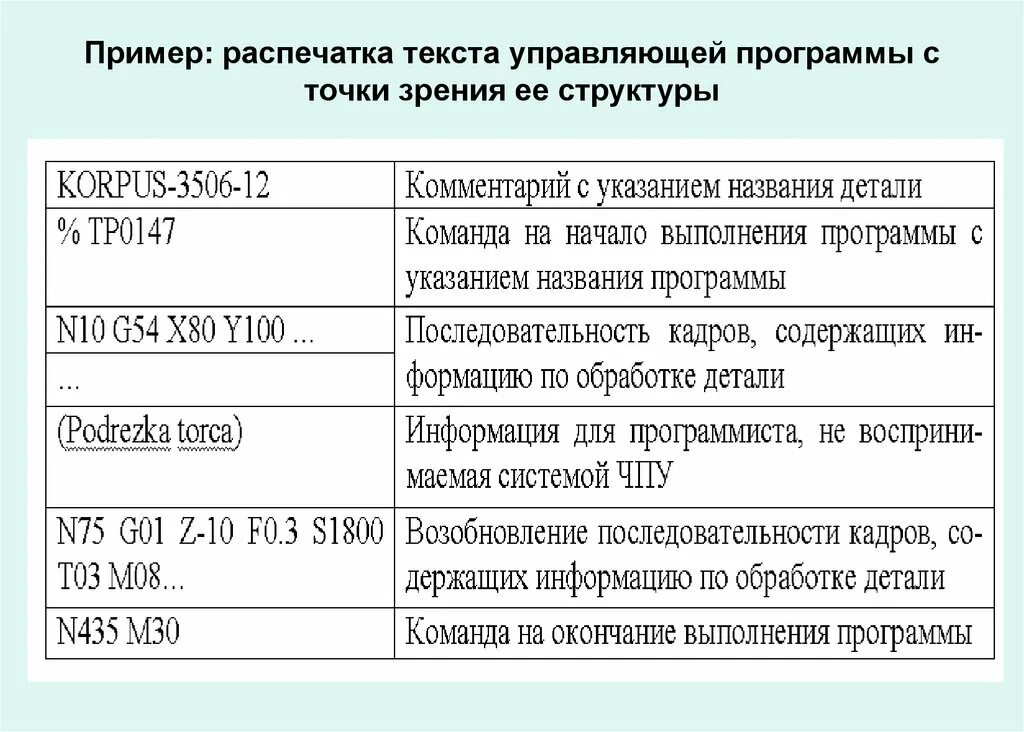 Пример: распечатка текста управляющей программы с точки зрения ее структуры

| | |
|---|---|
| KORPUS-3506-12 | Комментарий с указанием названия детали |
| % TP0147 | Команда на начало выполнения программы с указанием названия программы |
| N10 G54 X80 Y100 ... | Последовательность кадров, содержащих информацию по обработке детали |
| ... | |
| (Podrezka torca) | Информация для программиста, не воспринимаемая системой ЧПУ |
| N75 G01 Z-10 F0.3 S1800 T03 M08... | Возобновление последовательности кадров, содержащих информацию по обработке детали |
| N435 M30 | Команда на окончание выполнения программы |